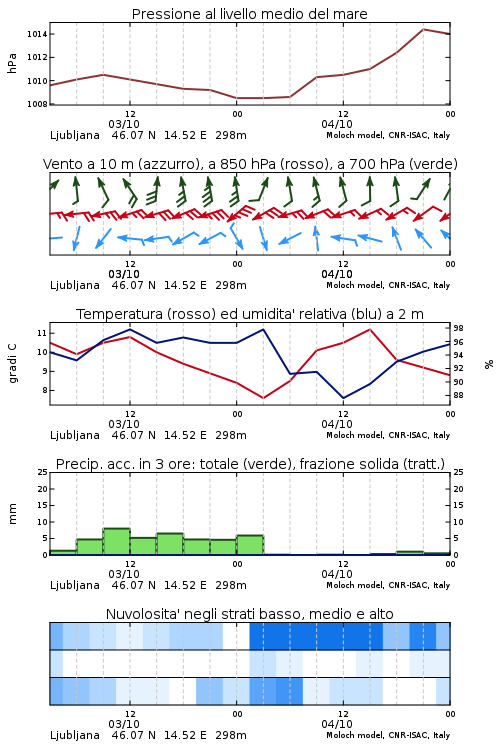 Pressione al livello medio del mare

hPa

1014
1012
1010
1008

12
03/10
00
12
04/10
00

Ljubljana 46.07 N 14.52 E 298m
Moloch model, CNR-ISAC, Italy

Vento a 10 m (azzurro), a 850 hPa (rosso), a 700 hPa (verde)

12
03/10
00
12
04/10
00

Ljubljana 46.07 N 14.52 E 298m
Moloch model, CNR-ISAC, Italy

Temperatura (rosso) ed umidita' relativa (blu) a 2 m

gradi C

11
10
9
8

98
96
94
92
90
88

%

12
03/10
00
12
04/10
00

Ljubljana 46.07 N 14.52 E 298m
Moloch model, CNR-ISAC, Italy

Precip. acc. in 3 ore: totale (verde), frazione solida (tratt.)

mm

25
20
15
10
5
0

25
20
15
10
5
0

12
03/10
00
12
04/10
00

Ljubljana 46.07 N 14.52 E 298m
Moloch model, CNR-ISAC, Italy

Nuvolosita' negli strati basso, medio e alto

12
03/10
00
12
04/10
00

Ljubljana 46.07 N 14.52 E 298m
Moloch model, CNR-ISAC, Italy